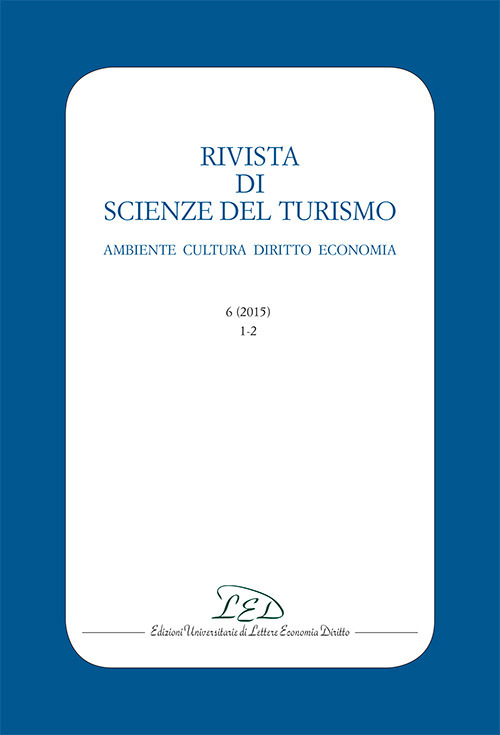 RIVISTA
DI
SCIENZE DEL TURISMO

AMBIENTE CULTURA DIRITTO ECONOMIA

6 (2015)
1-2

LED
Edizioni Universitarie di Lettere Economia Diritto